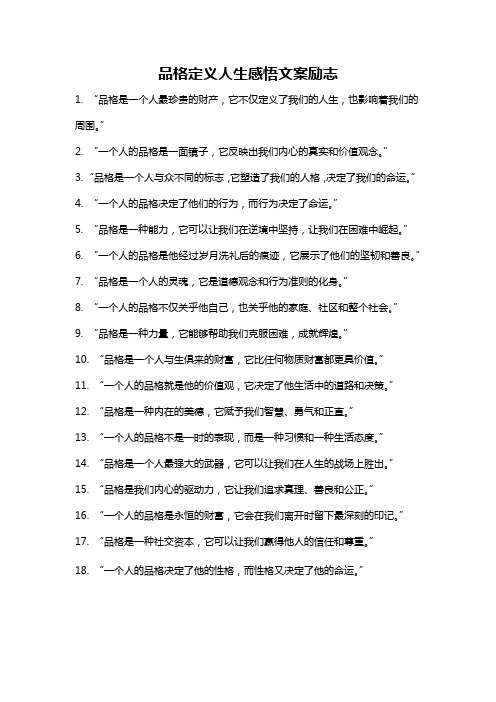 品格定义人生感悟文案励志

1. “品格是一个人最珍贵的财产，它不仅定义了我们的人生，也影响着我们的周围。”

2. “一个人的品格是一面镜子，它反映出我们内心的真实和价值观念。”

3. “品格是一个人与众不同的标志，它塑造了我们的人格，决定了我们的命运。”

4. “一个人的品格决定了他们的行为，而行为决定了命运。”

5. “品格是一种能力，它可以让我们在逆境中坚持，让我们在困难中崛起。”

6. “一个人的品格是他经过岁月洗礼后的痕迹，它展示了他们的坚韧和善良。”

7. “品格是一个人的灵魂，它是道德观念和行为准则的化身。”

8. “一个人的品格不仅关乎他自己，也关乎他的家庭、社区和整个社会。”

9. “品格是一种力量，它能够帮助我们克服困难，成就辉煌。”

10. “品格是一个人与生俱来的财富，它比任何物质财富都更具价值。”

11. “一个人的品格就是他的价值观，它决定了他生活中的道路和决策。”

12. “品格是一种内在的美德，它赋予我们智慧、勇气和正直。”

13. “一个人的品格不是一时的表现，而是一种习惯和一种生活态度。”

14. “品格是一个人最强大的武器，它可以让我们在人生的战场上胜出。”

15. “品格是我们内心的驱动力，它让我们追求真理、善良和公正。”

16. “一个人的品格是永恒的财富，它会在我们离开时留下最深刻的印记。”

17. “品格是一种社交资本，它可以让我们赢得他人的信任和尊重。”

18. “一个人的品格决定了他的性格，而性格又决定了他的命运。”